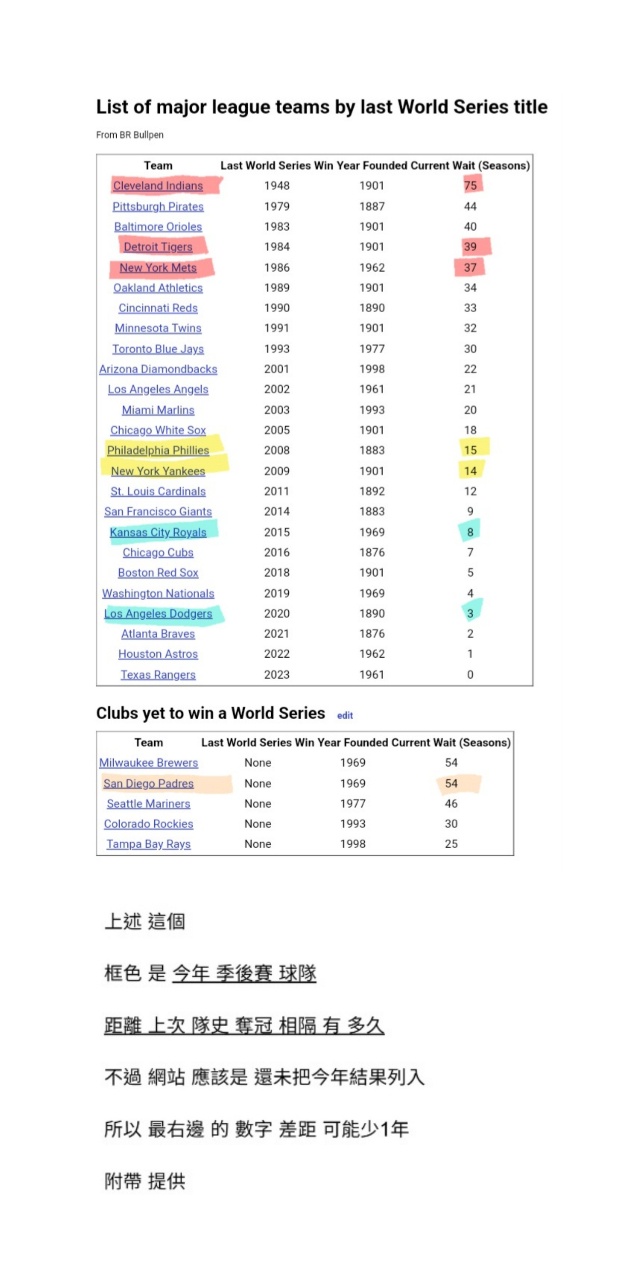 List of major league teams by last World Series title

From BR Bullpen

| Team | Last World Series Win | Year Founded | Current Wait (Seasons) |
|---|---|---|---|
| Cleveland Indians | 1948 | 1901 | 75 |
| Pittsburgh Pirates | 1979 | 1887 | 44 |
| Baltimore Orioles | 1983 | 1901 | 40 |
| Detroit Tigers | 1984 | 1901 | 39 |
| New York Mets | 1986 | 1962 | 37 |
| Oakland Athletics | 1989 | 1901 | 34 |
| Cincinnati Reds | 1990 | 1890 | 33 |
| Minnesota Twins | 1991 | 1901 | 32 |
| Toronto Blue Jays | 1993 | 1977 | 30 |
| Arizona Diamondbacks | 2001 | 1998 | 22 |
| Los Angeles Angels | 2002 | 1961 | 21 |
| Miami Marlins | 2003 | 1993 | 20 |
| Chicago White Sox | 2005 | 1901 | 18 |
| Philadelphia Phillies | 2008 | 1883 | 15 |
| New York Yankees | 2009 | 1901 | 14 |
| St. Louis Cardinals | 2011 | 1892 | 12 |
| San Francisco Giants | 2014 | 1883 | 9 |
| Kansas City Royals | 2015 | 1969 | 8 |
| Chicago Cubs | 2016 | 1876 | 7 |
| Boston Red Sox | 2018 | 1901 | 5 |
| Washington Nationals | 2019 | 1969 | 4 |
| Los Angeles Dodgers | 2020 | 1890 | 3 |
| Atlanta Braves | 2021 | 1876 | 2 |
| Houston Astros | 2022 | 1962 | 1 |
| Texas Rangers | 2023 | 1961 | 0 |

Clubs yet to win a World Series edit

| Team | Last World Series Win | Year Founded | Current Wait (Seasons) |
|---|---|---|---|
| Milwaukee Brewers | None | 1969 | 54 |
| San Diego Padres | None | 1969 | 54 |
| Seattle Mariners | None | 1977 | 46 |
| Colorado Rockies | None | 1993 | 30 |
| Tampa Bay Rays | None | 1998 | 25 |

上述 這個

框色 是 今年 季後賽 球隊

距離 上次 隊史 奪冠 相隔 有 多久

不過 網站 應該是 還未把今年結果列入

所以 最右邊 的 數字 差距 可能少1年

附帶 提供